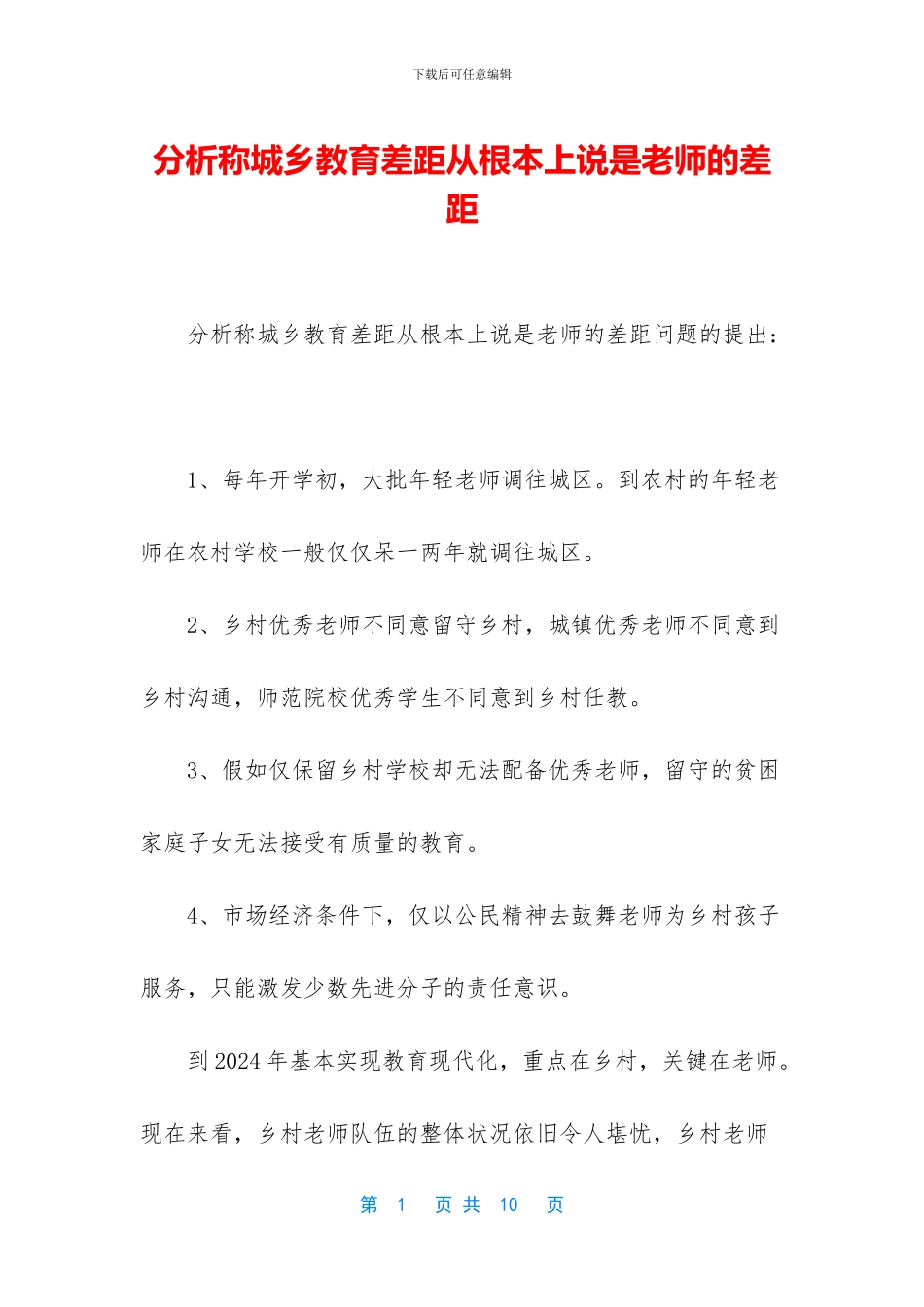 下载后可任意编辑

分析称城乡教育差距从根本上说是老师的差距

分析称城乡教育差距从根本上说是老师的差距问题的提出：

1、每年开学初，大批年轻老师调往城区。到农村的年轻老师在农村学校一般仅仅呆一两年就调往城区。

2、乡村优秀老师不同意留守乡村，城镇优秀老师不同意到乡村沟通，师范院校优秀学生不同意到乡村任教。

3、假如仅保留乡村学校却无法配备优秀老师，留守的贫困家庭子女无法接受有质量的教育。

4、市场经济条件下，仅以公民精神去鼓舞老师为乡村孩子服务，只能激发少数先进分子的责任意识。

到2024年基本实现教育现代化，重点在乡村，关键在老师。现在来看，乡村老师队伍的整体状况依旧令人堪忧，乡村老师

第 1 页 共 10 页